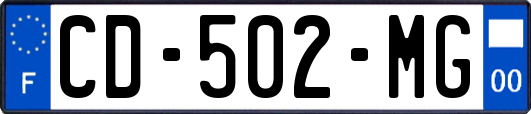 F
CD-502-MG
00